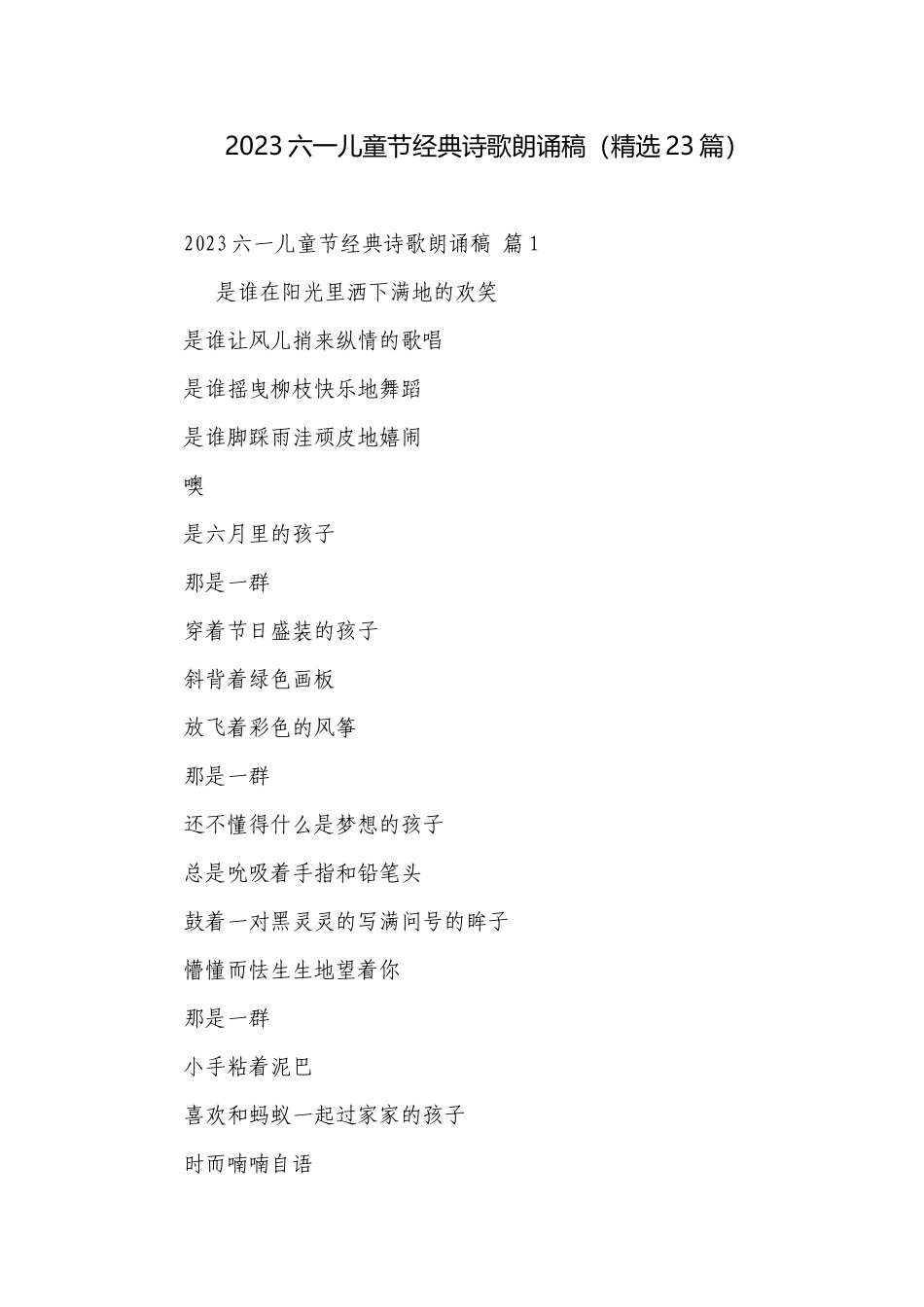 2023六一儿童节经典诗歌朗诵稿（精选23篇）

2023六一儿童节经典诗歌朗诵稿 篇1

是谁在阳光里洒下满地的欢笑

是谁让风儿捎来纵情的歌唱

是谁摇曳柳枝快乐地舞蹈

是谁脚踩雨洼顽皮地嬉闹

噢

是六月里的孩子

那是一群

穿着节日盛装的孩子

斜背着绿色画板

放飞着彩色的风筝

那是一群

还不懂得什么是梦想的孩子

总是吮吸着手指和铅笔头

鼓着一对黑灵灵的写满问号的眸子

懵懂而怯生生地望着你

那是一群

小手粘着泥巴

喜欢和蚂蚁一起过家家的孩子

时而喃喃自语